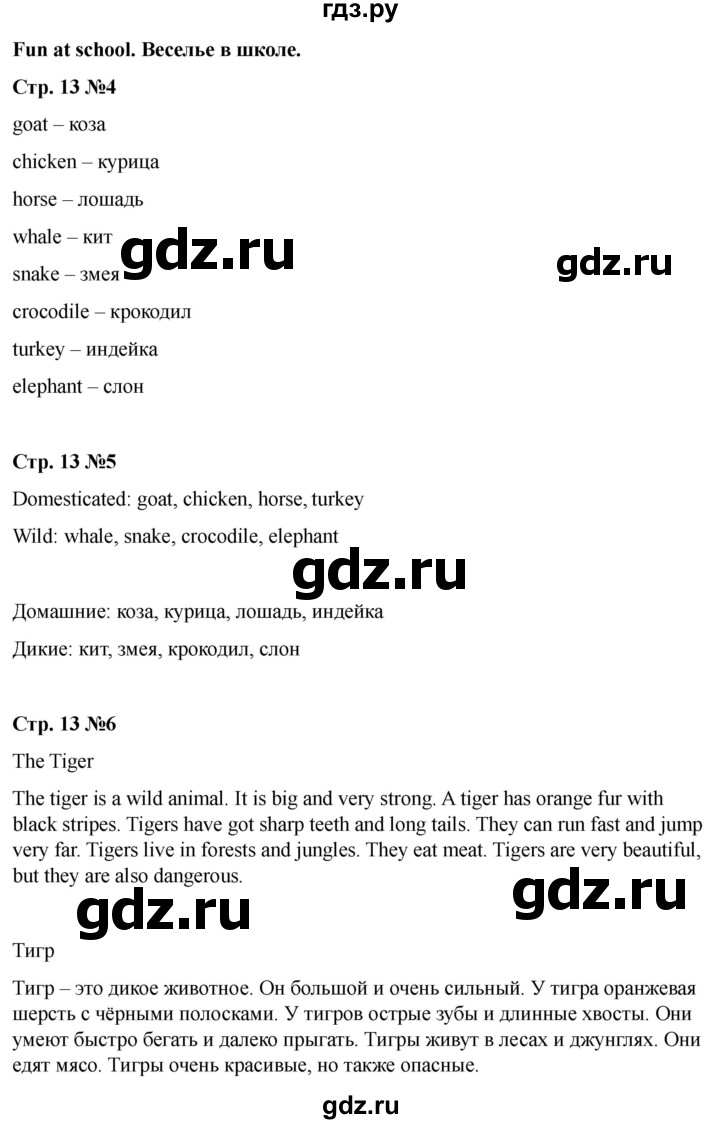 гдз.ру

Fun at school. Веселье в школе.

Стр. 13 №4

goat – коза

chicken – курица

horse – лошадь

whale – кит

gdz.ru

gdz.ru

snake – змея

crocodile – крокодил

turkey – индейка

elephant – слон

Стр. 13 №5

Domesticated: goat, chicken, horse, turkey

Wild: whale, snake, crocodile, elephant

gdz.ru

Домашние: коза, курица, лошадь, индейка

Дикие: кит, змея, крокодил, слон

Стр. 13 №6

The Tiger

The tiger is a wild animal. It is big and very strong. A tiger has orange fur with black stripes. Tigers have got sharp teeth and long tails. They can run fast and jump very far. Tigers live in forests and jungles. They eat meat. Tigers are very beautiful, but they are also dangerous.

gdz.ru

gdz.ru

Тигр

Тигр – это дикое животное. Он большой и очень сильный. У тигра оранжевая шерсть с чёрными полосками. У тигров острые зубы и длинные хвосты. Они умеют быстро бегать и далеко прыгать. Тигры живут в лесах и джунглях. Они едят мясо. Тигры очень красивые, но также опасные.

gdz.ru